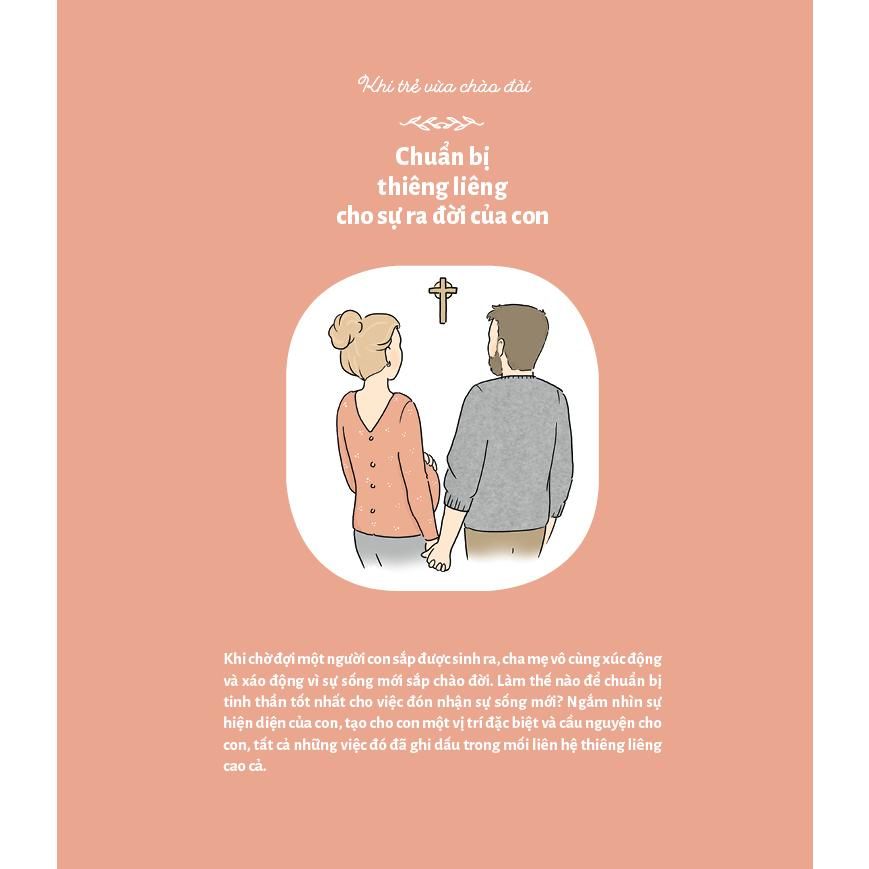 Khi trẻ vừa chào đời

Chuẩn bị
thiêng liêng
cho sự ra đời của con

Khi chờ đợi một người con sắp được sinh ra, cha mẹ vô cùng xúc động và xáo động vì sự sống mới sắp chào đời. Làm thế nào để chuẩn bị tinh thần tốt nhất cho việc đón nhận sự sống mới? Ngắm nhìn sự hiện diện của con, tạo cho con một vị trí đặc biệt và cầu nguyện cho con, tất cả những việc đó đã ghi dấu trong mối liên hệ thiêng liêng cao cả.